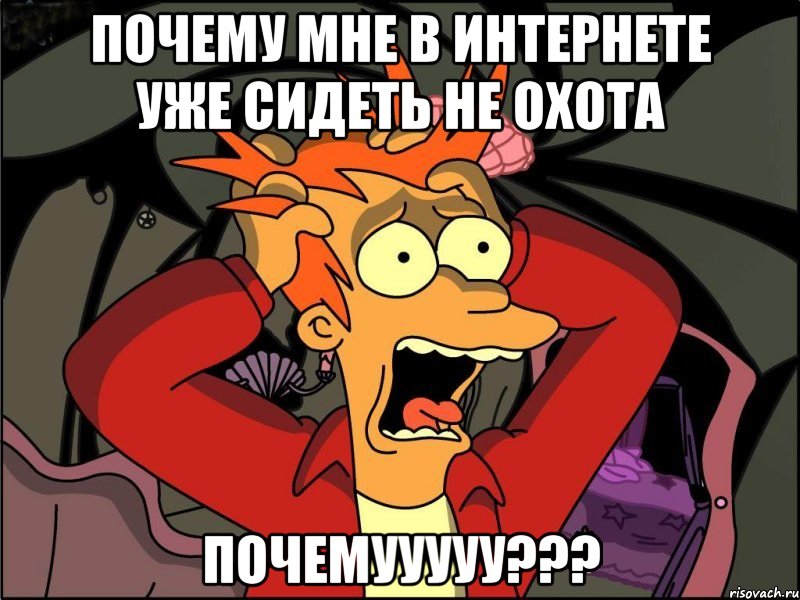 ПОЧЕМУ МНЕ В ИНТЕРНЕТЕ УЖЕ СИДЕТЬ НЕ ОХОТА

ПОЧЕМУУУУУ???

risovach.ru